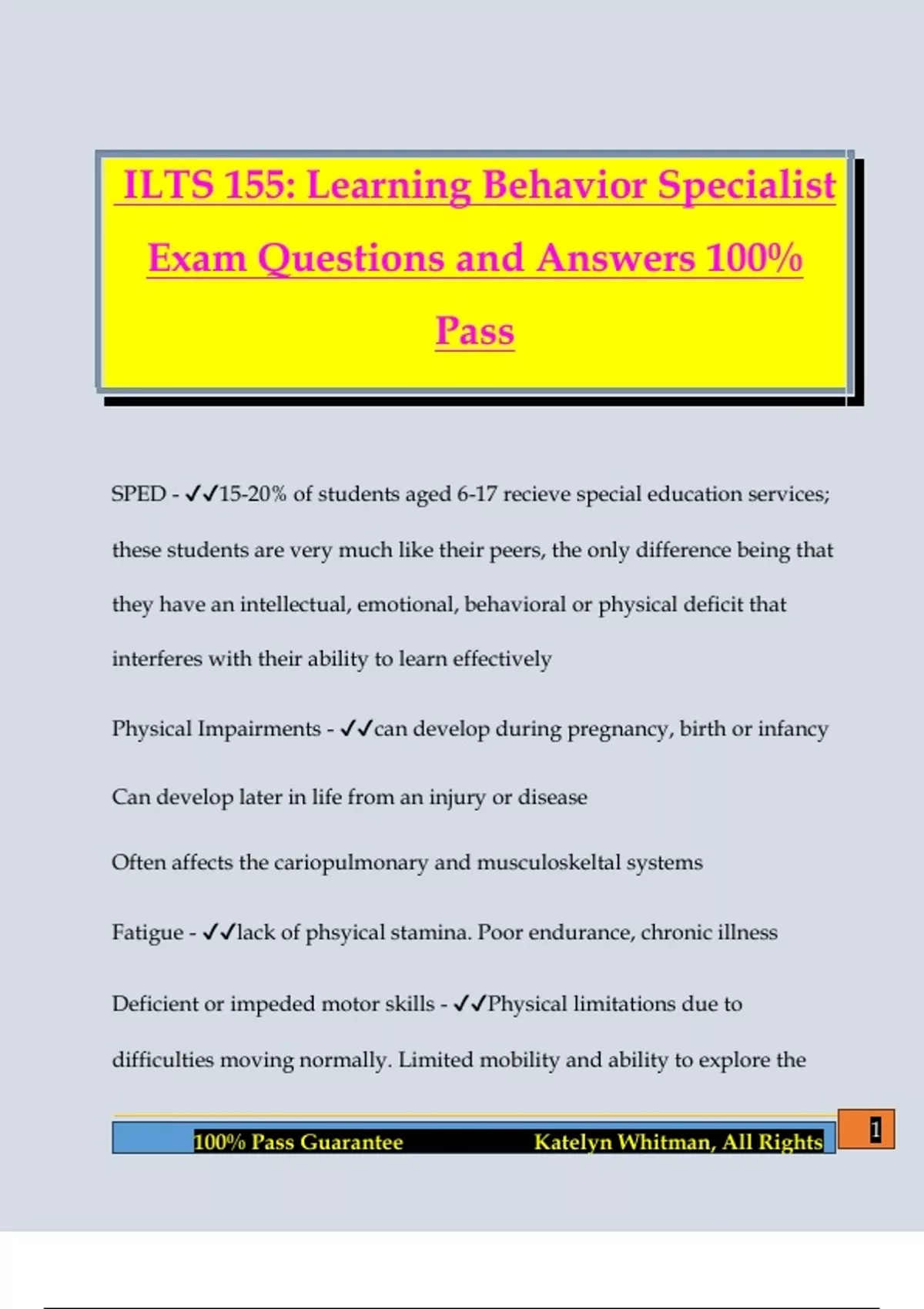 ILTS 155: Learning Behavior Specialist Exam Questions and Answers 100% Pass

SPED - ✓✓15-20% of students aged 6-17 recieve special education services; these students are very much like their peers, the only difference being that they have an intellectual, emotional, behavioral or physical deficit that interferes with their ability to learn effectively

Physical Impairments - ✓✓can develop during pregnancy, birth or infancy

Can develop later in life from an injury or disease

Often affects the cariopulmonary and musculoskeltal systems

Fatigue - ✓✓lack of phsyical stamina. Poor endurance, chronic illness

Deficient or impeded motor skills - ✓✓Physical limitations due to difficulties moving normally. Limited mobility and ability to explore the

100% Pass Guarantee Katelyn Whitman, All Rights

1